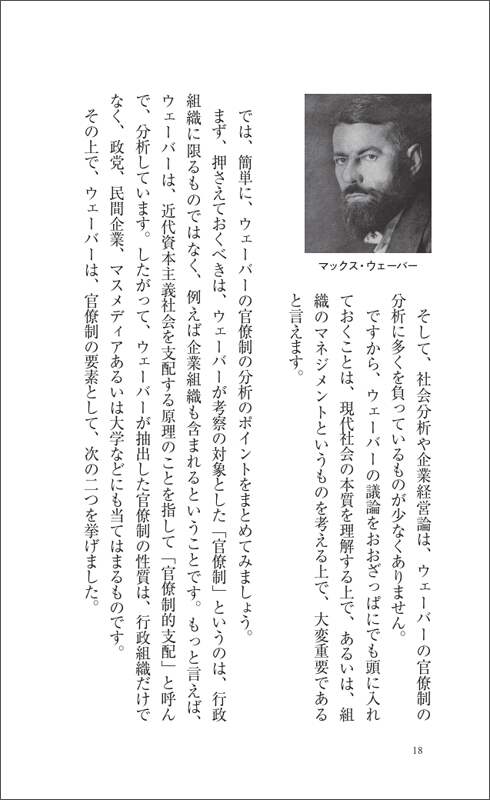 マックス・ウェーバー

そして、社会分析や企業経営論は、ウェーバーの官僚制の分析に多くを負っているものが少なくありません。

ですから、ウェーバーの議論をおおざっぱにでも頭に入れておくことは、現代社会の本質を理解する上で、あるいは、組織のマネジメントというものを考える上で、大変重要であると言えます。

では、簡単に、ウェーバーの官僚制の分析のポイントをまとめてみましょう。

まず、押さえておくべきは、ウェーバーが考察の対象とした「官僚制」というのは、行政組織に限るものではなく、例えば企業組織も含まれるということです。もっと言えば、ウェーバーは、近代資本主義社会を支配する原理のことを指して「官僚制的支配」と呼んで、分析しています。したがって、ウェーバーが抽出した官僚制の性質は、行政組織だけでなく、政党、民間企業、マスメディアあるいは大学などにも当てはまるものです。

その上で、ウェーバーは、官僚制の要素として、次の二つを挙げました。

18